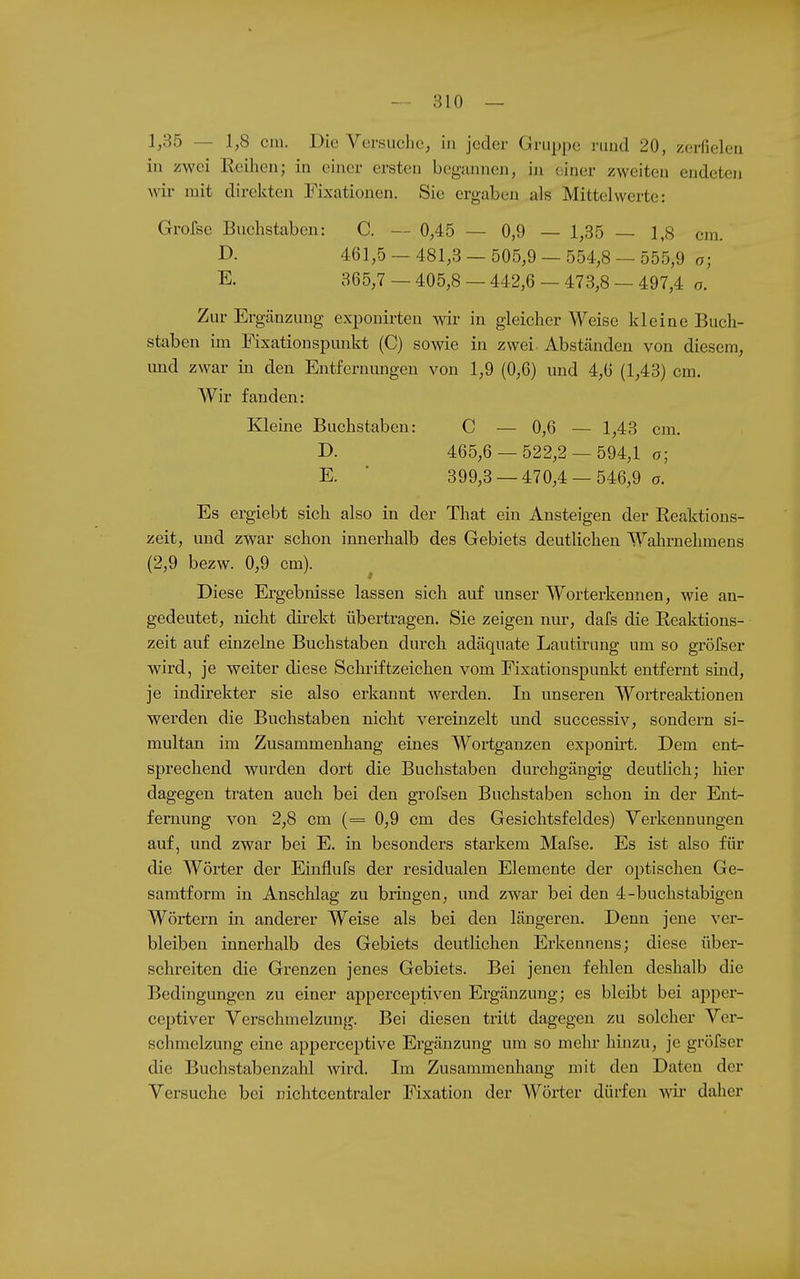 — 310 —

1,35 — 1,8 cm. Die Versuche, in jeder Gruppe rund 20, zerfielen in zwei Reihen; in einer ersten begannen, in einer zweiten endeten wir mit direkten Fixationen. Sie ergaben als Mittelwerte:

Grofse Buchstaben: C. — 0,45 — 0,9 — 1,35 — 1,8 cm.
D. 461,5 — 481,3 — 505,9 — 554,8 — 555,9 σ;
E. 365,7 — 405,8 — 442,6 — 473,8 — 497,4 σ.

Zur Ergänzung exponirten wir in gleicher Weise kleine Buchstaben im Fixationspunkt (C) sowie in zwei Abständen von diesem, und zwar in den Entfernungen von 1,9 (0,6) und 4,6 (1,43) cm. Wir fanden:

Kleine Buchstaben: C — 0,6 — 1,43 cm.
D. 465,6 — 522,2 — 594,1 σ;
E. 399,3 — 470,4 — 546,9 σ.

Es ergiebt sich also in der That ein Ansteigen der Reaktionszeit, und zwar schon innerhalb des Gebiets deutlichen Wahrnehmens (2,9 bezw. 0,9 cm).

Diese Ergebnisse lassen sich auf unser Worterkennen, wie angedeutet, nicht direkt übertragen. Sie zeigen nur, dafs die Reaktionszeit auf einzelne Buchstaben durch adäquate Lautirung um so gröfser wird, je weiter diese Schriftzeichen vom Fixationspunkt entfernt sind, je indirekter sie also erkannt werden. In unseren Wortreaktionen werden die Buchstaben nicht vereinzelt und successiv, sondern simultan im Zusammenhang eines Wortganzen exponirt. Dem entsprechend wurden dort die Buchstaben durchgängig deutlich; hier dagegen traten auch bei den grofsen Buchstaben schon in der Entfernung von 2,8 cm (= 0,9 cm des Gesichtsfeldes) Verkennungen auf, und zwar bei E. in besonders starkem Mafse. Es ist also für die Wörter der Einflufs der residualen Elemente der optischen Gesamtform in Anschlag zu bringen, und zwar bei den 4-buchstabigen Wörtern in anderer Weise als bei den längeren. Denn jene verbleiben innerhalb des Gebiets deutlichen Erkennens; diese überschreiten die Grenzen jenes Gebiets. Bei jenen fehlen deshalb die Bedingungen zu einer apperceptiven Ergänzung; es bleibt bei apperceptiver Verschmelzung. Bei diesen tritt dagegen zu solcher Verschmelzung eine apperceptive Ergänzung um so mehr hinzu, je gröfser die Buchstabenzahl wird. Im Zusammenhang mit den Daten der Versuche bei nichtcentraler Fixation der Wörter dürfen wir daher